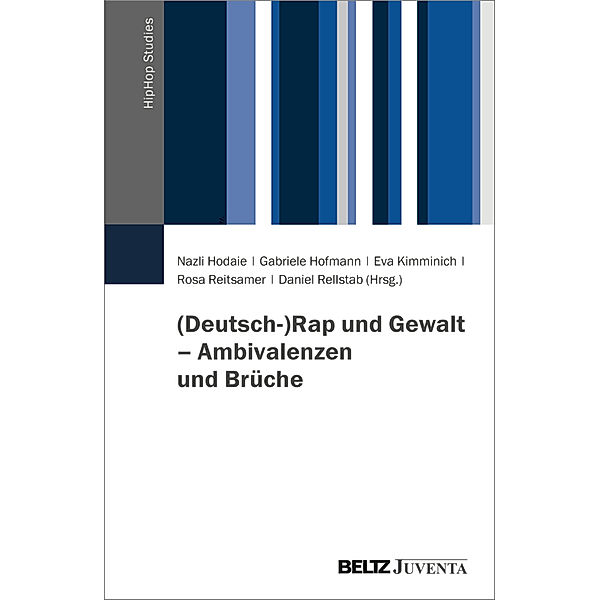 HipHop Studies

Nazli Hodaie | Gabriele Hofmann | Eva Kimminich | Rosa Reitsamer | Daniel Rellstab (Hrsg.)

(Deutsch-)Rap und Gewalt – Ambivalenzen und Brüche

BELTZ JUVENTA